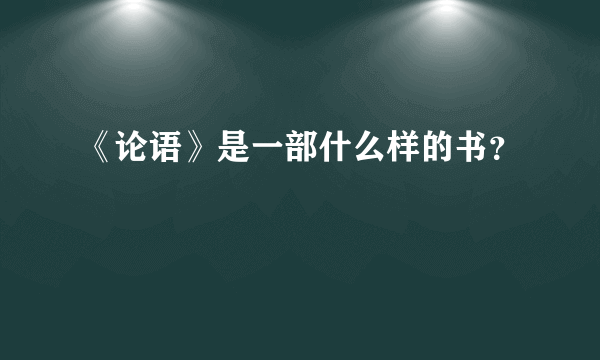 《论语》是一部什么样的书?